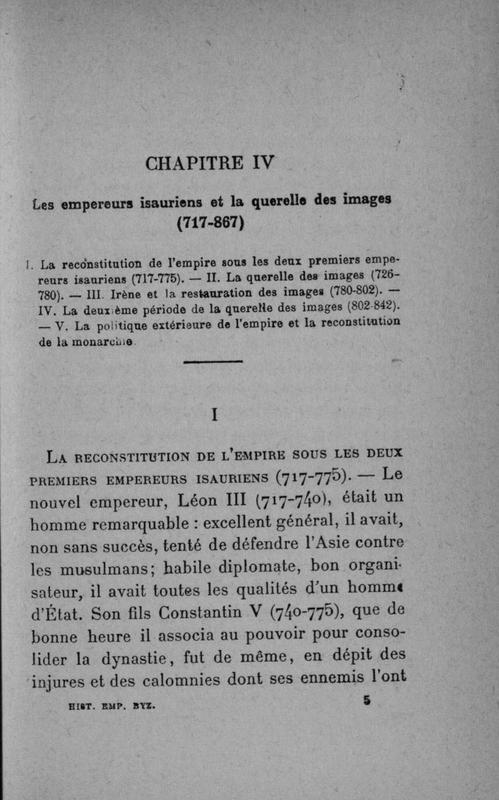 CHAPITRE IV

Les empereurs isauriens et la querelle des images (717-867)

I. La reconstitution de l'empire sous les deux premiers empereurs isauriens (717-775). — II. La querelle des images (726-780). — III. Irène et la restauration des images (780-802). — IV. La deuxième période de la querelle des images (802-842). — V. La politique extérieure de l'empire et la reconstitution de la monarchie.

I

La reconstitution de l'empire sous les deux premiers empereurs isauriens (717-775). — Le nouvel empereur, Léon III (717-740), était un homme remarquable : excellent général, il avait, non sans succès, tenté de défendre l'Asie contre les musulmans; habile diplomate, bon organisateur, il avait toutes les qualités d'un homme d'État. Son fils Constantin V (740-775), que de bonne heure il associa au pouvoir pour consolider la dynastie, fut de même, en dépit des injures et des calomnies dont ses ennemis l'ont

HIST. EMP. BYZ. 5